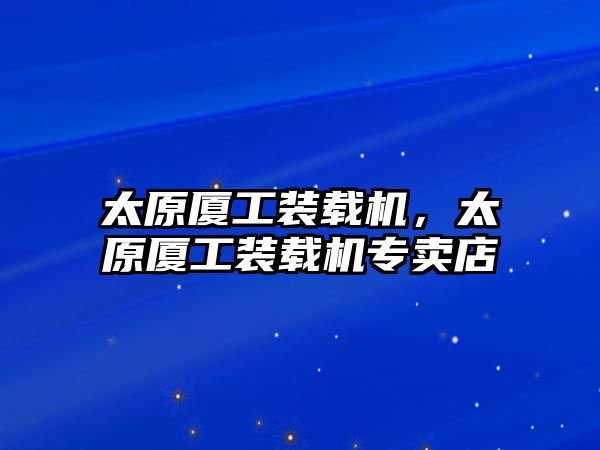 太原厦工装载机，太原厦工装载机专卖店